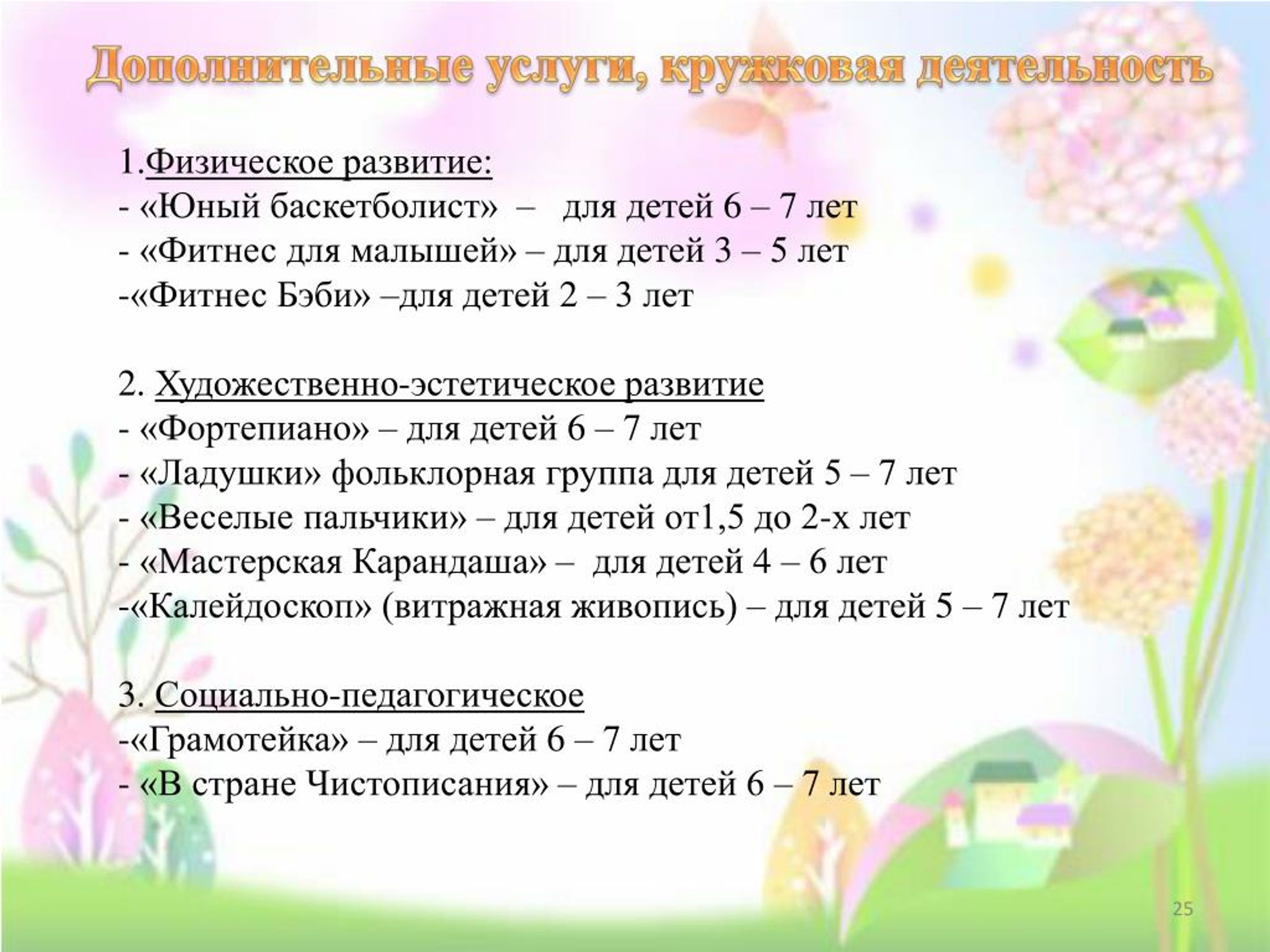 Дополнительные услуги, кружковая деятельность

1.Физическое развитие:
- «Юный баскетболист» – для детей 6 – 7 лет
- «Фитнес для малышей» – для детей 3 – 5 лет
-«Фитнес Бэби» –для детей 2 – 3 лет

2. Художественно-эстетическое развитие
- «Фортепиано» – для детей 6 – 7 лет
- «Ладушки» фольклорная группа для детей 5 – 7 лет
- «Веселые пальчики» – для детей от1,5 до 2-х лет
- «Мастерская Карандаша» – для детей 4 – 6 лет
-«Калейдоскоп» (витражная живопись) – для детей 5 – 7 лет

3. Социально-педагогическое
-«Грамотейка» – для детей 6 – 7 лет
- «В стране Чистописания» – для детей 6 – 7 лет

25